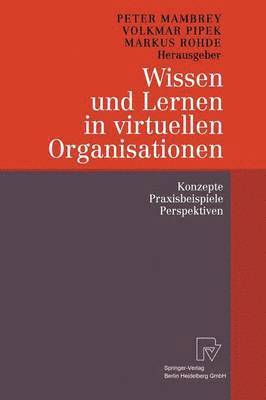 PETER MAMBREY
VOLKMAR PIPEK
MARKUS ROHDE
Herausgeber

Wissen und Lernen in virtuellen Organisationen

Konzepte
Praxisbeispiele
Perspektiven

Springer-Verlag
Berlin Heidelberg GmbH